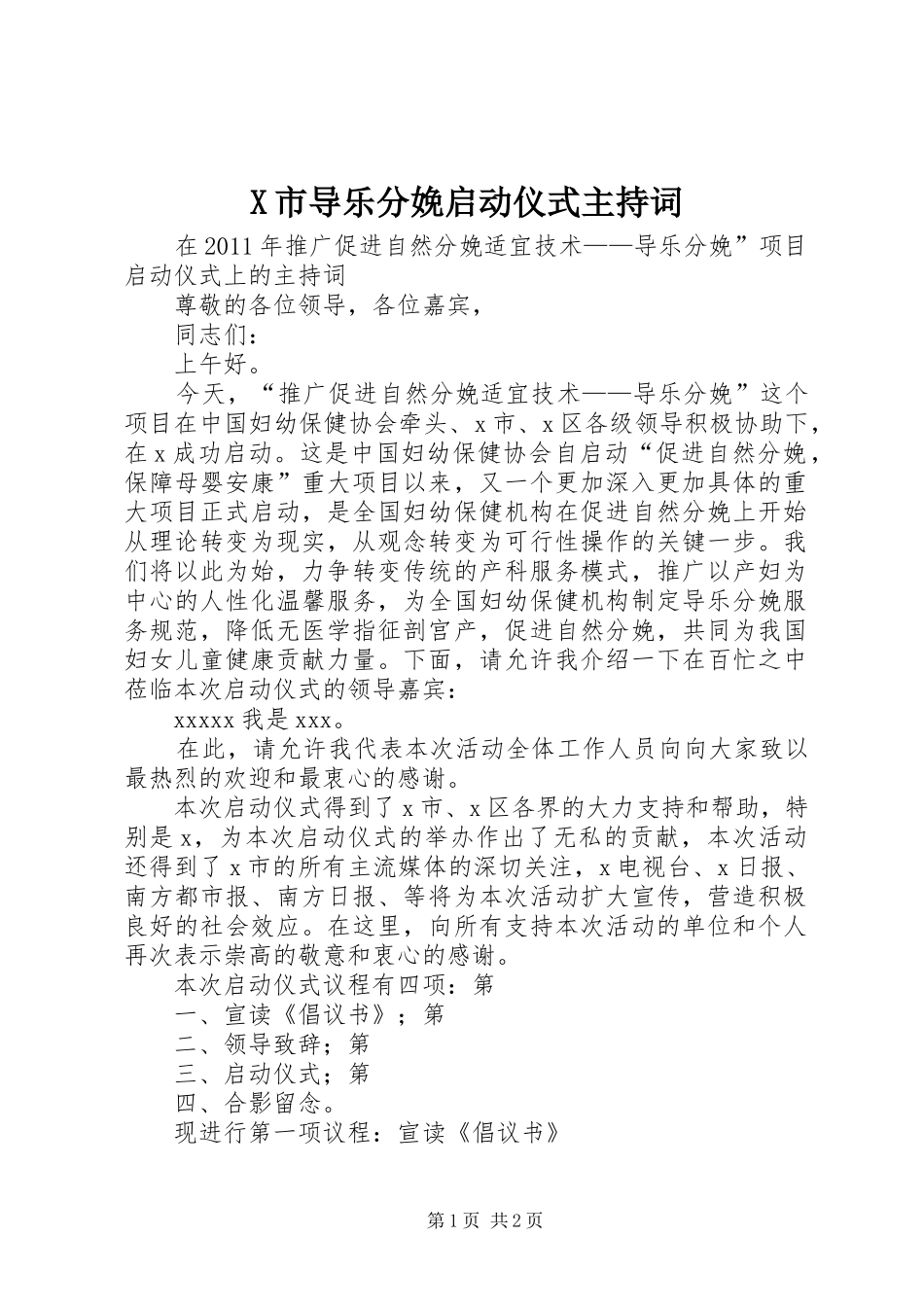 X市导乐分娩启动仪式主持词

在2011年推广促进自然分娩适宜技术——导乐分娩”项目启动仪式上的主持词

尊敬的各位领导，各位嘉宾，

同志们：

上午好。

今天，“推广促进自然分娩适宜技术——导乐分娩”这个项目在中国妇幼保健协会牵头、x市、x区各级领导积极协助下，在x成功启动。这是中国妇幼保健协会自启动“促进自然分娩，保障母婴安康”重大项目以来，又一个更加深入更加具体的重大项目正式启动，是全国妇幼保健机构在促进自然分娩上开始从理论转变为现实，从观念转变为可行性操作的关键一步。我们将以此为始，力争转变传统的产科服务模式，推广以产妇为中心的人性化温馨服务，为全国妇幼保健机构制定导乐分娩服务规范，降低无医学指征剖宫产，促进自然分娩，共同为我国妇女儿童健康贡献力量。下面，请允许我介绍一下在百忙之中莅临本次启动仪式的领导嘉宾：

xxxxx我是xxx。

在此，请允许我代表本次活动全体工作人员向向大家致以最热烈的欢迎和最衷心的感谢。

本次启动仪式得到了x市、x区各界的大力支持和帮助，特别是x，为本次启动仪式的举办作出了无私的贡献，本次活动还得到了x市的所有主流媒体的深切关注，x电视台、x日报、南方都市报、南方日报、等将为本次活动扩大宣传，营造积极良好的社会效应。在这里，向所有支持本次活动的单位和个人再次表示崇高的敬意和衷心的感谢。

本次启动仪式议程有四项：第

一、宣读《倡议书》；第

二、领导致辞；第

三、启动仪式；第

四、合影留念。

现进行第一项议程：宣读《倡议书》

第1页 共2页